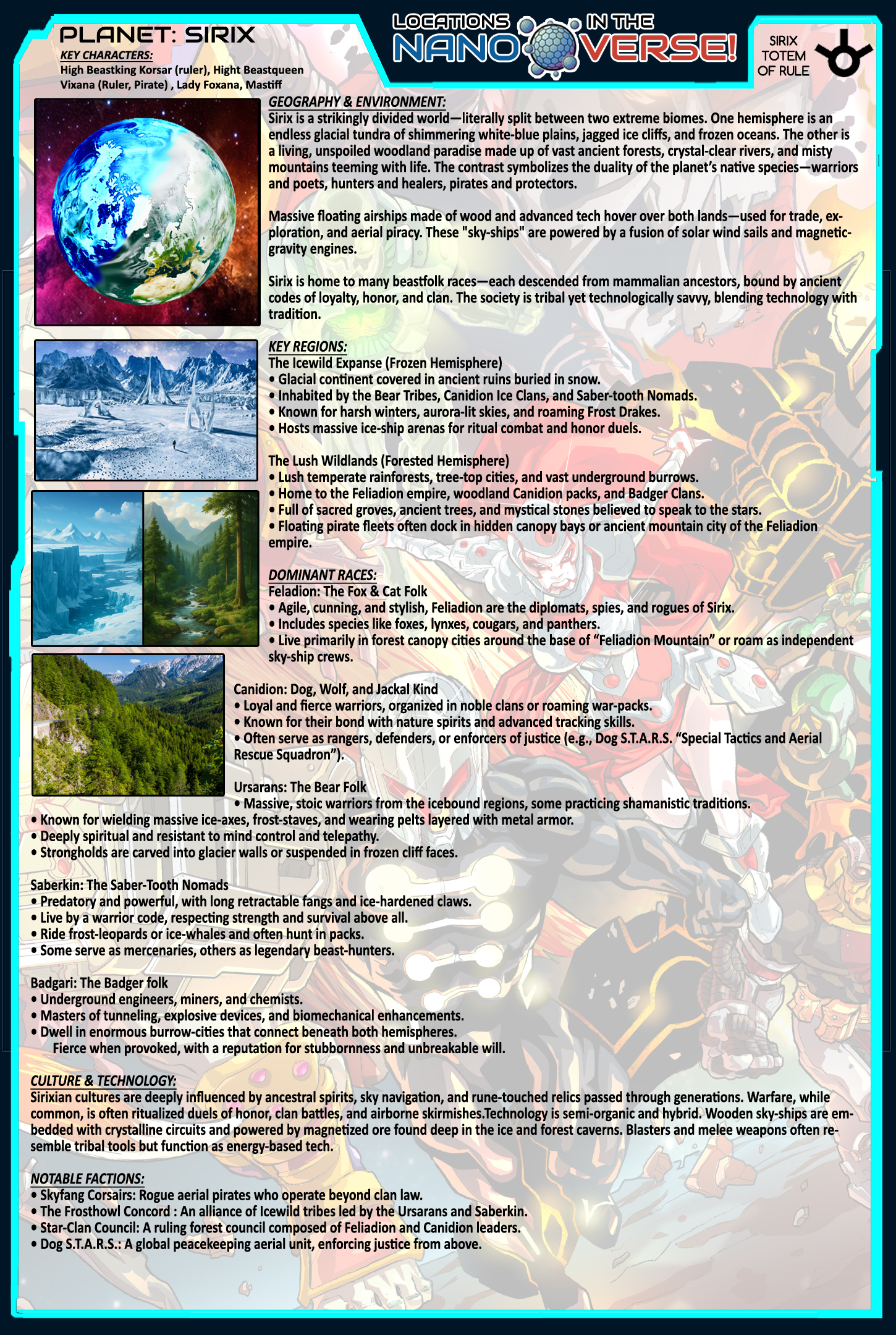 PLANET: SIRIX
KEY CHARACTERS:
High Beastking Korsar (ruler), Hight Beastqueen Vixana (Ruler, Pirate) , Lady Foxana, Mastiff

LOCATIONS IN THE NANOVERSE!

SIRIX TOTEM OF RULE

GEOGRAPHY & ENVIRONMENT:
Sirix is a strikingly divided world—literally split between two extreme biomes. One hemisphere is an endless glacial tundra of shimmering white-blue plains, jagged ice cliffs, and frozen oceans. The other is a living, unspoiled woodland paradise made up of vast ancient forests, crystal-clear rivers, and misty mountains teeming with life. The contrast symbolizes the duality of the planet's native species—warriors and poets, hunters and healers, pirates and protectors.

Massive floating airships made of wood and advanced tech hover over both lands—used for trade, exploration, and aerial piracy. These "sky-ships" are powered by a fusion of solar wind sails and magnetic-gravity engines.

Sirix is home to many beastfolk races—each descended from mammalian ancestors, bound by ancient codes of loyalty, honor, and clan. The society is tribal yet technologically savvy, blending technology with tradition.

KEY REGIONS:
The Icewild Expanse (Frozen Hemisphere)
• Glacial continent covered in ancient ruins buried in snow.
• Inhabited by the Bear Tribes, Canidion Ice Clans, and Saber-tooth Nomads.
• Known for harsh winters, aurora-lit skies, and roaming Frost Drakes.
• Hosts massive ice-ship arenas for ritual combat and honor duels.

The Lush Wildlands (Forested Hemisphere)
• Lush temperate rainforests, tree-top cities, and vast underground burrows.
• Home to the Feliadion empire, woodland Canidion packs, and Badger Clans.
• Full of sacred groves, ancient trees, and mystical stones believed to speak to the stars.
• Floating pirate fleets often dock in hidden canopy bays or ancient mountain city of the Feliadion empire.

DOMINANT RACES:
Feladion: The Fox & Cat Folk
• Agile, cunning, and stylish, Feliadion are the diplomats, spies, and rogues of Sirix.
• Includes species like foxes, lynxes, cougars, and panthers.
• Live primarily in forest canopy cities around the base of "Feliadion Mountain" or roam as independent sky-ship crews.

Canidion: Dog, Wolf, and Jackal Kind
• Loyal and fierce warriors, organized in noble clans or roaming war-packs.
• Known for their bond with nature spirits and advanced tracking skills.
• Often serve as rangers, defenders, or enforcers of justice (e.g., Dog S.T.A.R.S. "Special Tactics and Aerial Rescue Squadron").

Ursarans: The Bear Folk
• Massive, stoic warriors from the icebound regions, some practicing shamanistic traditions.
• Known for wielding massive ice-axes, frost-staves, and wearing pelts layered with metal armor.
• Deeply spiritual and resistant to mind control and telepathy.
• Strongholds are carved into glacier walls or suspended in frozen cliff faces.

Saberkin: The Saber-Tooth Nomads
• Predatory and powerful, with long retractable fangs and ice-hardened claws.
• Live by a warrior code, respecting strength and survival above all.
• Ride frost-leopards or ice-whales and often hunt in packs.
• Some serve as mercenaries, others as legendary beast-hunters.

Badgari: The Badger folk
• Underground engineers, miners, and chemists.
• Masters of tunneling, explosive devices, and biomechanical enhancements.
• Dwell in enormous burrow-cities that connect beneath both hemispheres.
Fierce when provoked, with a reputation for stubbornness and unbreakable will.

CULTURE & TECHNOLOGY:
Sirixian cultures are deeply influenced by ancestral spirits, sky navigation, and rune-touched relics passed through generations. Warfare, while common, is often ritualized duels of honor, clan battles, and airborne skirmishes.Technology is semi-organic and hybrid. Wooden sky-ships are embedded with crystalline circuits and powered by magnetized ore found deep in the ice and forest caverns. Blasters and melee weapons often resemble tribal tools but function as energy-based tech.

NOTABLE FACTIONS:
• Skyfang Corsairs: Rogue aerial pirates who operate beyond clan law.
• The Frosthowl Concord : An alliance of Icewild tribes led by the Ursarans and Saberkin.
• Star-Clan Council: A ruling forest council composed of Feliadion and Canidion leaders.
• Dog S.T.A.R.S.: A global peacekeeping aerial unit, enforcing justice from above.